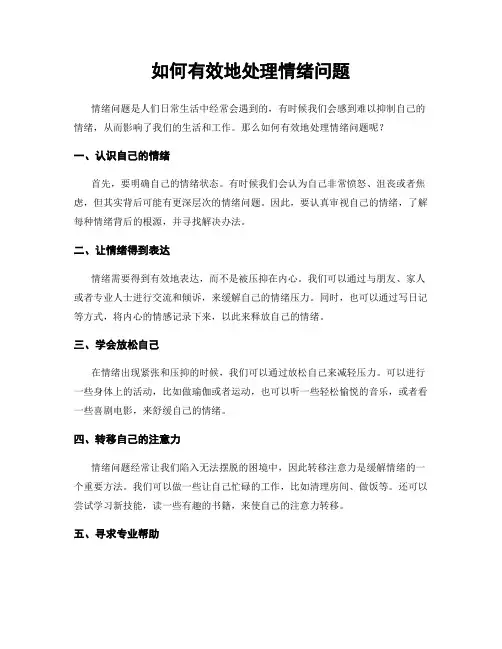 如何有效地处理情绪问题

情绪问题是人们日常生活中经常会遇到的，有时候我们会感到难以抑制自己的情绪，从而影响了我们的生活和工作。那么如何有效地处理情绪问题呢？

一、认识自己的情绪

首先，要明确自己的情绪状态。有时候我们会认为自己非常愤怒、沮丧或者焦虑，但其实背后可能有更深层次的情绪问题。因此，要认真审视自己的情绪，了解每种情绪背后的根源，并寻找解决办法。

二、让情绪得到表达

情绪需要得到有效地表达，而不是被压抑在内心。我们可以通过与朋友、家人或者专业人士进行交流和倾诉，来缓解自己的情绪压力。同时，也可以通过写日记等方式，将内心的情感记录下来，以此来释放自己的情绪。

三、学会放松自己

在情绪出现紧张和压抑的时候，我们可以通过放松自己来减轻压力。可以进行一些身体上的活动，比如做瑜伽或者运动，也可以听一些轻松愉悦的音乐，或者看一些喜剧电影，来舒缓自己的情绪。

四、转移自己的注意力

情绪问题经常让我们陷入无法摆脱的困境中，因此转移注意力是缓解情绪的一个重要方法。我们可以做一些让自己忙碌的工作，比如清理房间、做饭等。还可以尝试学习新技能，读一些有趣的书籍，来使自己的注意力转移。

五、寻求专业帮助